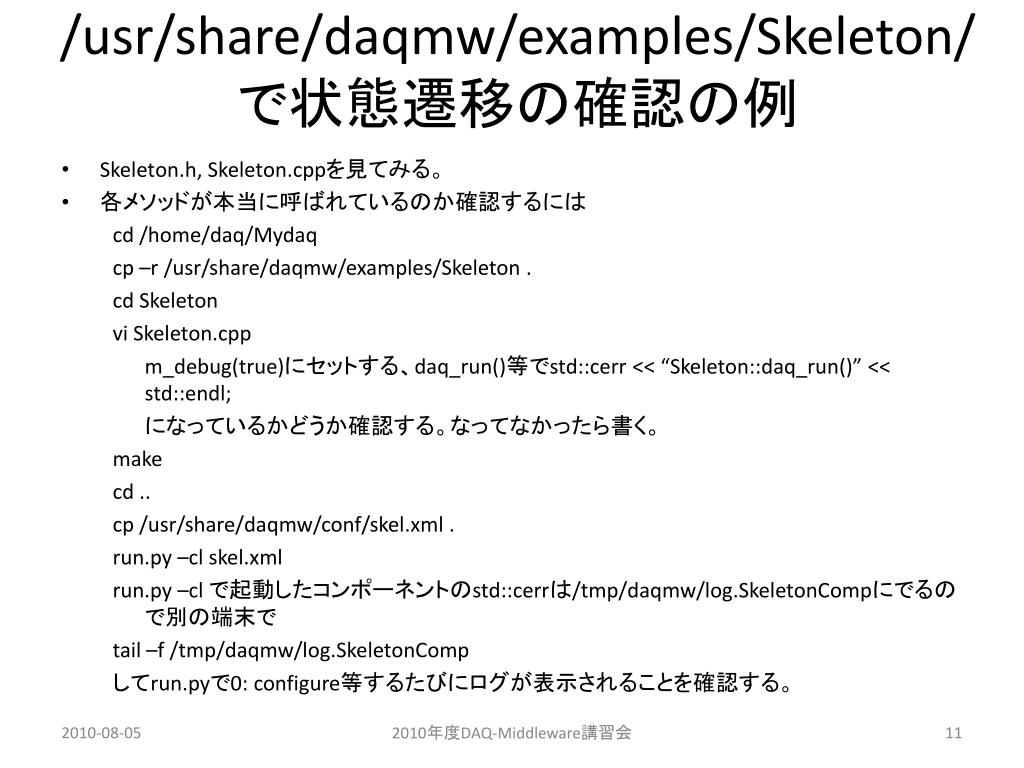 /usr/share/daqmw/examples/Skeleton/で状態遷移の確認の例

• Skeleton.h, Skeleton.cppを見てみる。
• 各メソッドが本当に呼ばれているのか確認するには

cd /home/daq/Mydaq
cp –r /usr/share/daqmw/examples/Skeleton .
cd Skeleton
vi Skeleton.cpp
m_debug(true)にセットする、daq_run()等でstd::cerr << “Skeleton::daq_run()” << std::endl;
になっているかどうか確認する。なってなかったら書く。
make
cd ..
cp /usr/share/daqmw/conf/skel.xml .
run.py –cl skel.xml
run.py –cl で起動したコンポーネントのstd::cerrは/tmp/daqmw/log.SkeletonCompにでるので別の端末で
tail –f /tmp/daqmw/log.SkeletonComp
してrun.pyで0: configure等するたびにログが表示されることを確認する。

2010-08-05 2010年度DAQ-Middleware講習会 11